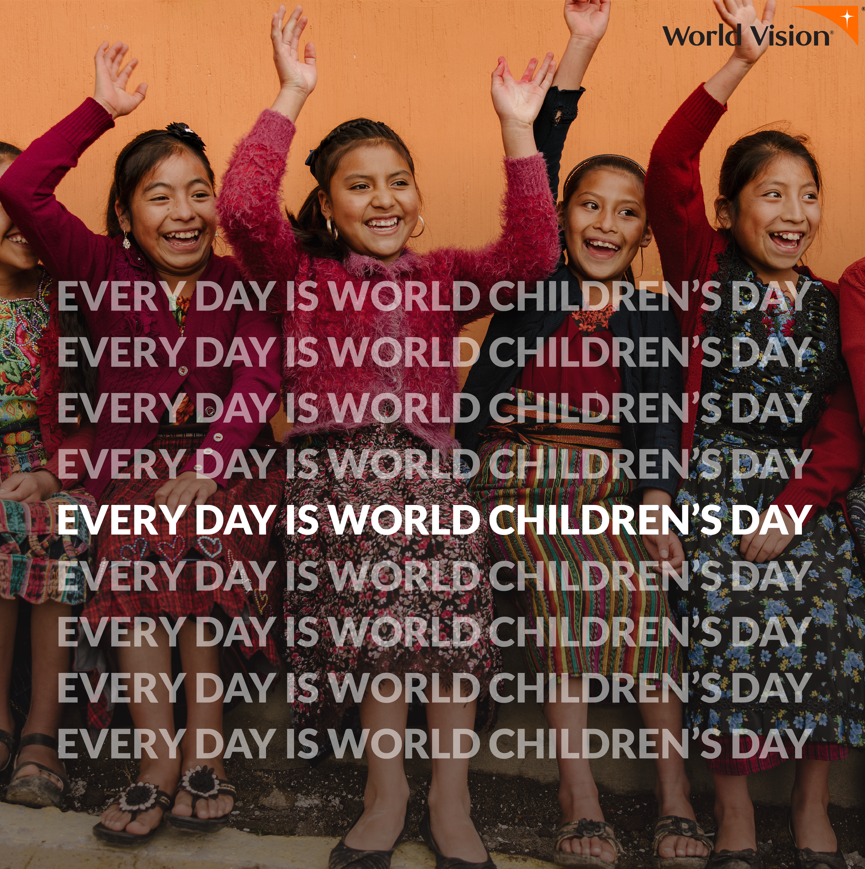 World Vision

EVERY DAY IS WORLD CHILDREN'S DAY
EVERY DAY IS WORLD CHILDREN'S DAY
EVERY DAY IS WORLD CHILDREN'S DAY
EVERY DAY IS WORLD CHILDREN'S DAY
EVERY DAY IS WORLD CHILDREN'S DAY
EVERY DAY IS WORLD CHILDREN'S DAY
EVERY DAY IS WORLD CHILDREN'S DAY
EVERY DAY IS WORLD CHILDREN'S DAY
EVERY DAY IS WORLD CHILDREN'S DAY